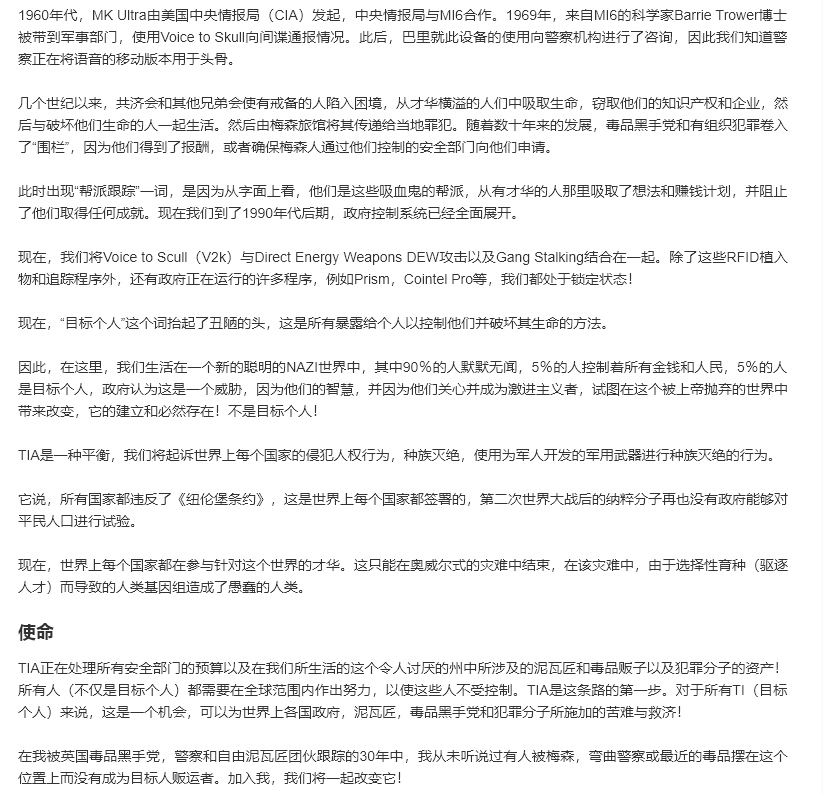 1960年代，MK Ultra由美国中央情报局（CIA）发起，中央情报局与MI6合作。1969年，来自MI6的科学家Barrie Trower博士被带到军事部门，使用Voice to Skull向间谍通报情况。此后，巴里就此设备的使用向警察机构进行了咨询，因此我们知道警察正在将语音的移动版本用于头骨。

几个世纪以来，共济会和其他兄弟会使有戒备的人陷入困境，从才华横溢的人们中吸取生命，窃取他们的知识产权和企业，然后与破坏他们生命的人一起生活。然后由梅森旅馆将其传递给当地罪犯。随着数十年来的发展，毒品黑手党和有组织犯罪卷入了“围栏”，因为他们得到了报酬，或者确保梅森人通过他们控制的安全部门向他们申请。

此时出现“帮派跟踪”一词，是因为从字面上看，他们是这些吸血鬼的帮派，从有才华的人那里吸取了想法和赚钱计划，并阻止了他们取得任何成就。现在我们到了1990年代后期，政府控制系统已经全面展开。

现在，我们将Voice to Scull（V2k）与Direct Energy Weapons DEW攻击以及Gang Stalking结合在一起。除了这些RFID植入物和追踪程序外，还有政府正在运行的许多程序，例如Prism，Cointel Pro等，我们都处于锁定状态！

现在，“目标个人”这个词抬起了丑陋的头，这是所有暴露给个人以控制他们并破坏其生命的方法。

因此，在这里，我们生活在一个新的聪明的NAZI世界中，其中90%的人默默无闻，5%的人控制着所有金钱和人民，5%的人是目标个人，政府认为这是一个威胁，因为他们的智慧，并因为他们关心并成为激进主义者，试图在这个被上帝抛弃的世界中带来改变，它的建立和必然存在！不是目标个人！

TIA是一种平衡，我们将起诉世界上每个国家的侵犯人权行为，种族灭绝，使用为军人开发的军用武器进行种族灭绝的行为。

它说，所有国家都违反了《纽伦堡条约》，这是世界上每个国家都签署的，第二次世界大战后的纳粹分子再也没有政府能够对平民人口进行试验。

现在，世界上每个国家都在参与针对这个世界的才华。这只能在奥威尔式的灾难中结束，在该灾难中，由于选择性育种（驱逐人才）而导致的人类基因组造成了愚蠢的人类。

使命

TIA正在处理所有安全部门的预算以及在我们所生活的这个令人讨厌的州中所涉及的泥瓦匠和毒品贩子以及犯罪分子的资产！所有人（不仅是目标个人）都需要在全球范围内作出努力，以使这些人不受控制。TIA是这条路的第一步。对于所有TI（目标个人）来说，这是一个机会，可以为世界上各国政府，泥瓦匠，毒品黑手党和犯罪分子所施加的苦难与救济！

在我被英国毒品黑手党，警察和自由泥瓦匠团伙跟踪的30年中，我从未听说过有人被梅森，弯曲警察或最近的毒品摆在这个位置上而没有成为目标人贩运者。加入我，我们将一起改变它！